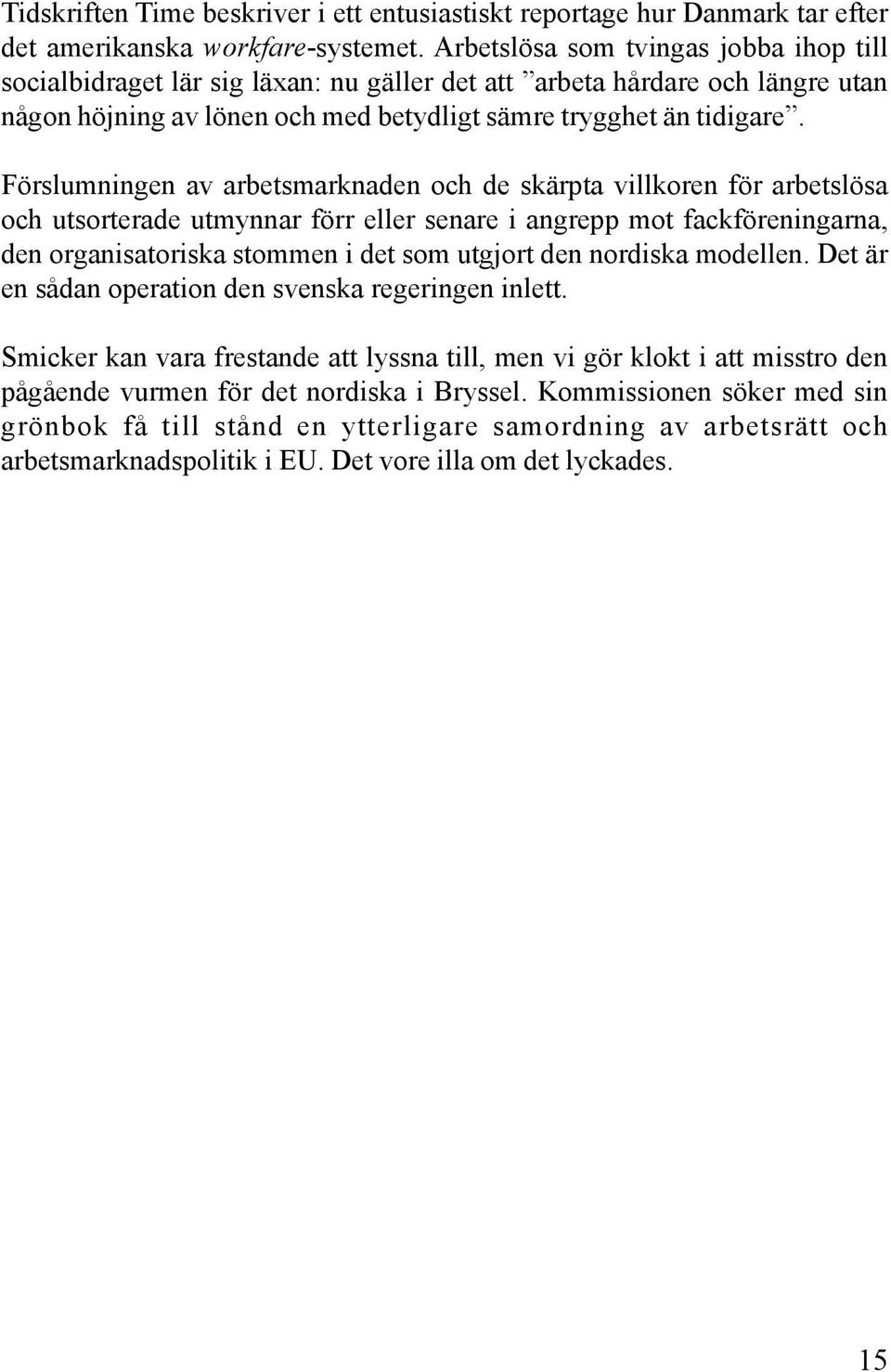 Tidskriften Time beskriver i ett entusiastiskt reportage hur Danmark tar efter det amerikanska workfare-systemet. Arbetslösa som tvingas jobba ihop till socialbidraget lär sig läxan: nu gäller det att ”arbeta hårdare och längre utan någon höjning av lönen och med betydligt sämre trygghet än tidigare”.

Förslumningen av arbetsmarknaden och de skärpta villkoren för arbetslösa och utsorterade utmynnar förr eller senare i angrepp mot fackföreningarna, den organisatoriska stommen i det som utgjort den nordiska modellen. Det är en sådan operation den svenska regeringen inlett.

Smicker kan vara frestande att lyssna till, men vi gör klokt i att misstro den pågående vurmen för det nordiska i Bryssel. Kommissionen söker med sin grönbok få till stånd en ytterligare samordning av arbetsrätt och arbetsmarknadspolitik i EU. Det vore illa om det lyckades.

15